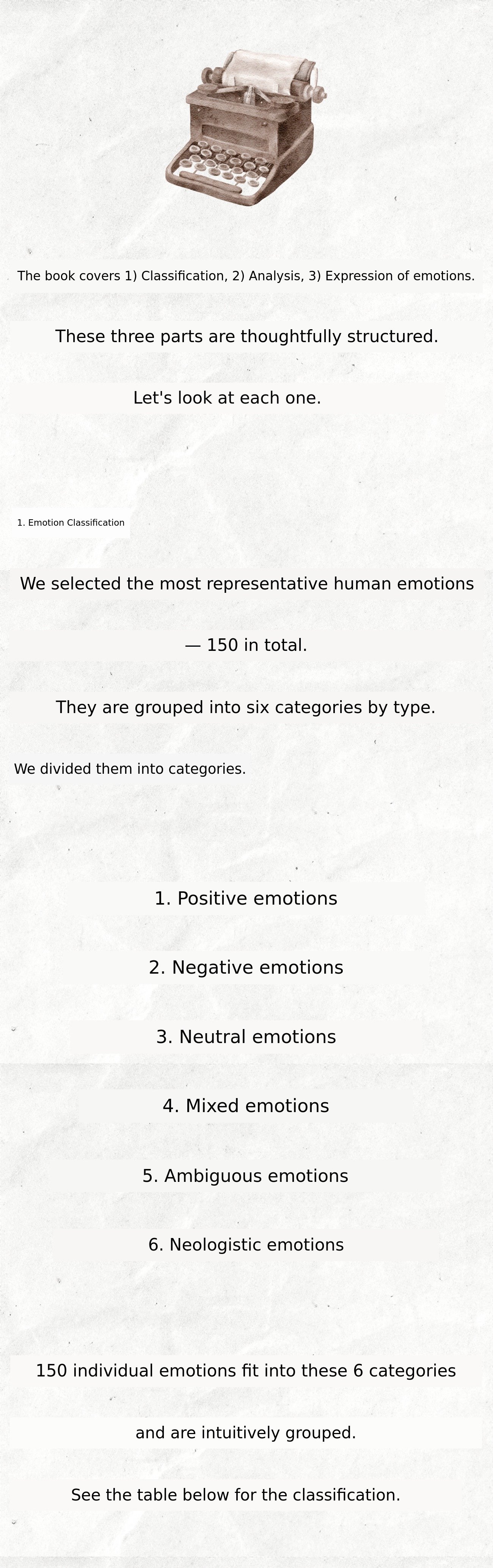 The book covers 1) Classification, 2) Analysis, 3) Expression of emotions.

These three parts are thoughtfully structured.

Let's look at each one.

1. Emotion Classification

We selected the most representative human emotions

— 150 in total.

They are grouped into six categories by type.

We divided them into categories.

1. Positive emotions

2. Negative emotions

3. Neutral emotions

4. Mixed emotions

5. Ambiguous emotions

6. Neologistic emotions

150 individual emotions fit into these 6 categories

and are intuitively grouped.

See the table below for the classification.